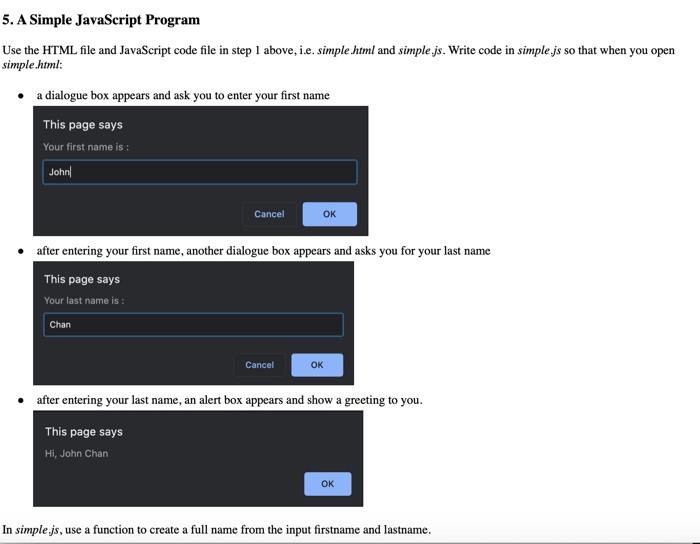 5. A Simple JavaScript Program

Use the HTML file and JavaScript code file in step 1 above, i.e. simple.html and simple.js. Write code in simple.js so that when you open simple.html:

• a dialogue box appears and ask you to enter your first name

This page says
Your first name is :
John
Cancel OK

• after entering your first name, another dialogue box appears and asks you for your last name

This page says
Your last name is :
Chan
Cancel OK

• after entering your last name, an alert box appears and show a greeting to you.

This page says
Hi, John Chan
OK

In simple.js, use a function to create a full name from the input firstname and lastname.